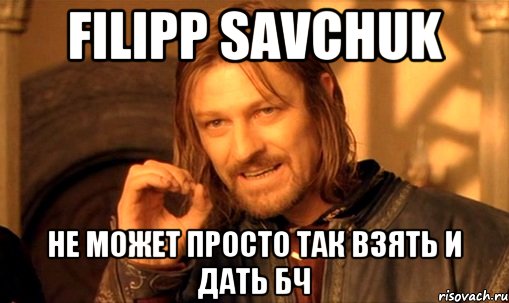 FILIPP SAVCHUK

НЕ МОЖЕТ ПРОСТО ТАК ВЗЯТЬ И ДАТЬ БЧ

risovach.ru